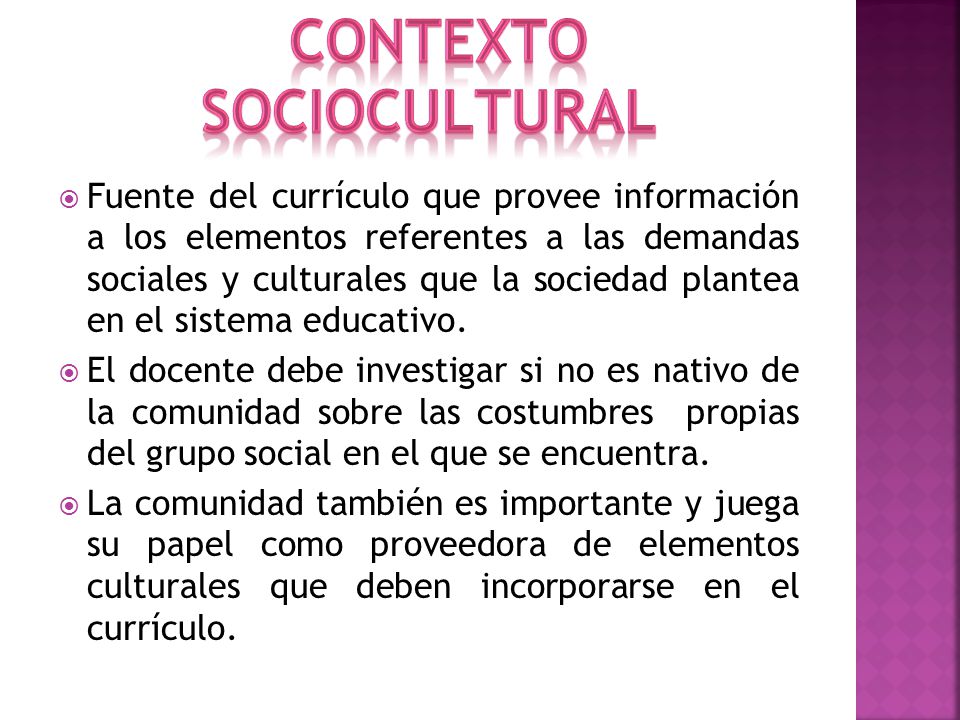 CONTEXTO SOCIOCULTURAL

Fuente del currículo que provee información a los elementos referentes a las demandas sociales y culturales que la sociedad plantea en el sistema educativo.

El docente debe investigar si no es nativo de la comunidad sobre las costumbres propias del grupo social en el que se encuentra.

La comunidad también es importante y juega su papel como proveedora de elementos culturales que deben incorporarse en el currículo.